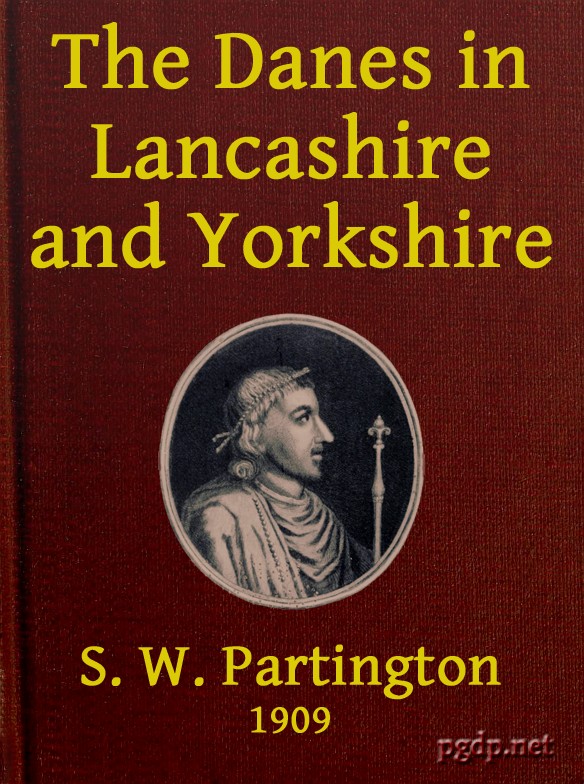 The Danes in Lancashire and Yorkshire

S. W. Partington
1909

pgdp.net